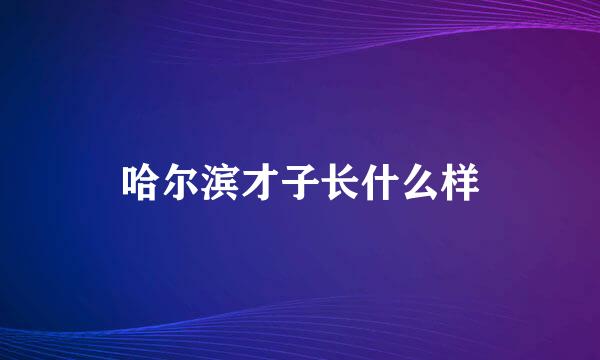 哈尔滨才子长什么样